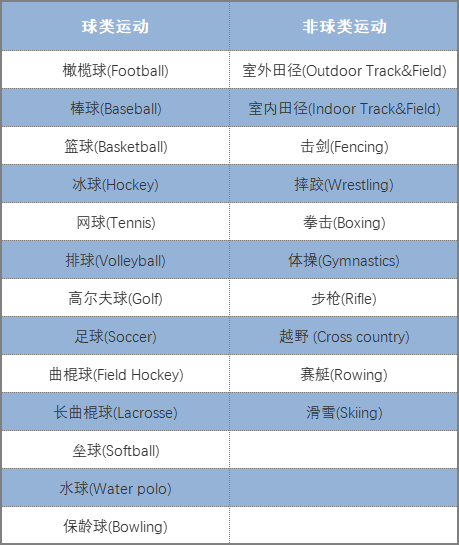 | 球类运动 | 非球类运动 |
|---|---|
| 橄榄球(Football) | 室外田径(Outdoor Track&Field) |
| 棒球(Baseball) | 室内田径(Indoor Track&Field) |
| 篮球(Basketball) | 击剑(Fencing) |
| 冰球(Hockey) | 摔跤(Wrestling) |
| 网球(Tennis) | 拳击(Boxing) |
| 排球(Volleyball) | 体操(Gymnastics) |
| 高尔夫球(Golf) | 步枪(Rifle) |
| 足球(Soccer) | 越野 (Cross country) |
| 曲棍球(Field Hockey) | 赛艇(Rowing) |
| 长曲棍球(Lacrosse) | 滑雪(Skiing) |
| 垒球(Softball) | |
| 水球(Water polo) | |
| 保龄球(Bowling) | |